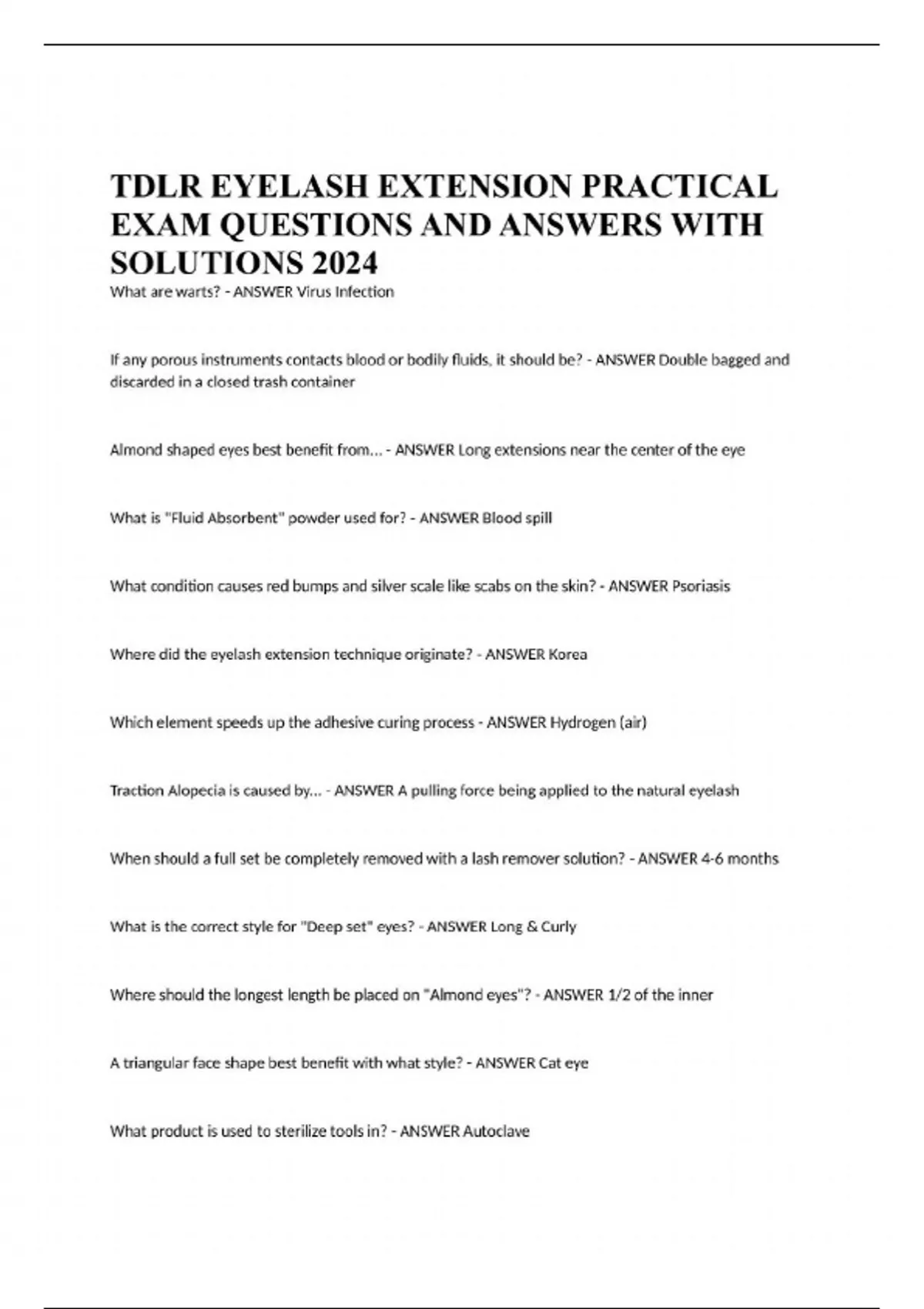 TDLR EYELASH EXTENSION PRACTICAL EXAM QUESTIONS AND ANSWERS WITH SOLUTIONS 2024

What are warts? - ANSWER Virus Infection

If any porous instruments contacts blood or bodily fluids, it should be? - ANSWER Double bagged and discarded in a closed trash container

Almond shaped eyes best benefit from... - ANSWER Long extensions near the center of the eye

What is "Fluid Absorbent" powder used for? - ANSWER Blood spill

What condition causes red bumps and silver scale like scabs on the skin? - ANSWER Psoriasis

Where did the eyelash extension technique originate? - ANSWER Korea

Which element speeds up the adhesive curing process - ANSWER Hydrogen (air)

Traction Alopecia is caused by... - ANSWER A pulling force being applied to the natural eyelash

When should a full set be completely removed with a lash remover solution? - ANSWER 4-6 months

What is the correct style for "Deep set" eyes? - ANSWER Long & Curly

Where should the longest length be placed on "Almond eyes"? - ANSWER 1/2 of the inner

A triangular face shape best benefit with what style? - ANSWER Cat eye

What product is used to sterilize tools in? - ANSWER Autoclave